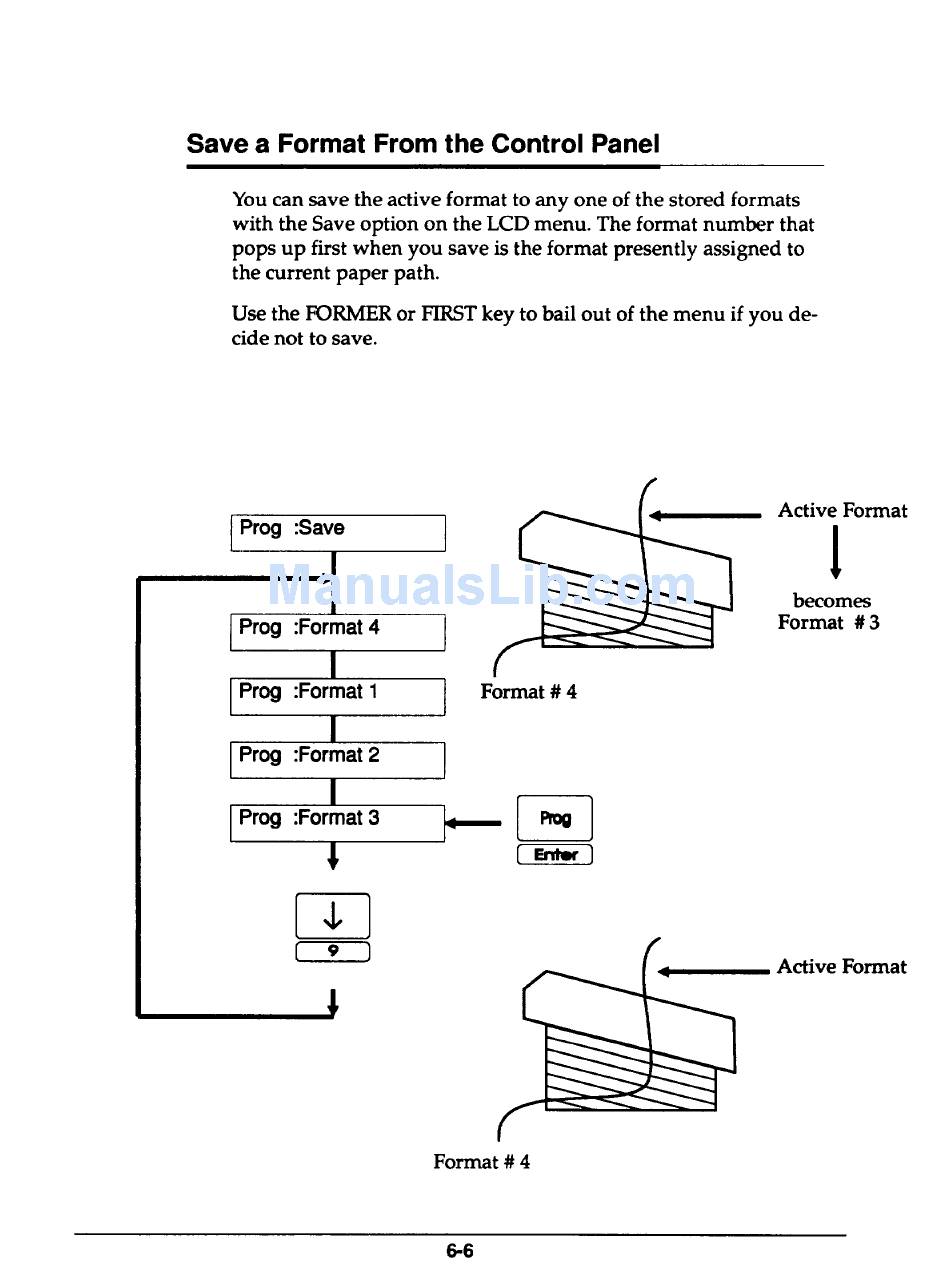 Save a Format From the Control Panel

You can save the active format to any one of the stored formats with the Save option on the LCD menu. The format number that pops up first when you save is the format presently assigned to the current paper path.

Use the FORMER or FIRST key to bail out of the menu if you decide not to save.

Prog :Save

ManualsLib.com

Prog :Format 4

Prog :Format 1

Prog :Format 2

Prog :Format 3

Prog
Enter

↓
9

Active Format

becomes Format # 3

Format # 4

Active Format

Format # 4

6-6